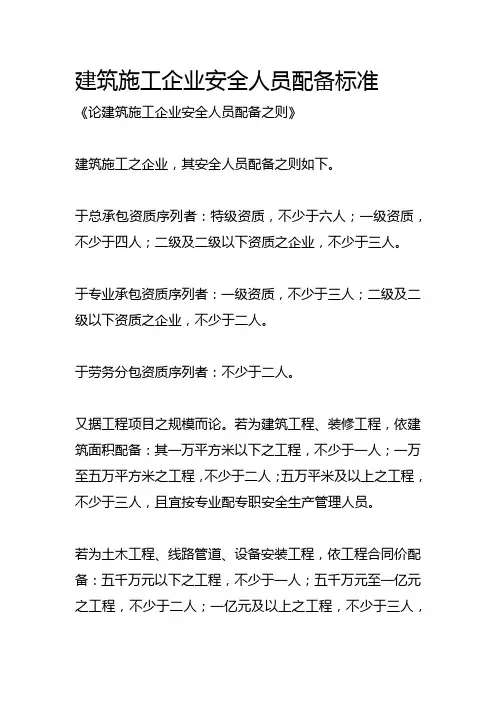 建筑施工企业安全人员配备标准

《论建筑施工企业安全人员配备之则》

建筑施工之企业，其安全人员配备之则如下。

于总承包资质序列者：特级资质，不少于六人；一级资质，不少于四人；二级及二级以下资质之企业，不少于三人。

于专业承包资质序列者：一级资质，不少于三人；二级及二级以下资质之企业，不少于二人。

于劳务分包资质序列者：不少于二人。

又据工程项目之规模而论。若为建筑工程、装修工程，依建筑面积配备：其一万平方米以下之工程，不少于一人；一万至五万平方米之工程，不少于二人；五万平米及以上之工程，不少于三人，且宜按专业配专职安全生产管理人员。

若为土木工程、线路管道、设备安装工程，依工程合同价配备：五千万元以下之工程，不少于一人；五千万元至一亿元之工程，不少于二人；一亿元及以上之工程，不少于三人，